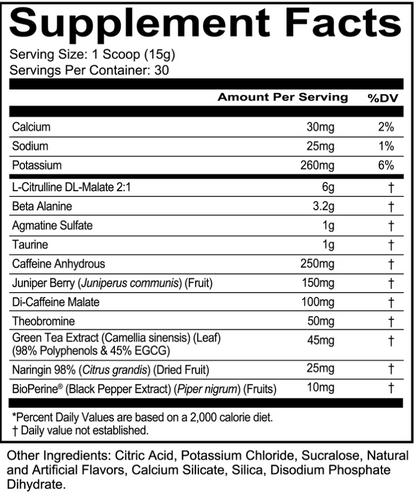 Supplement Facts

Serving Size: 1 Scoop (15g)
Servings Per Container: 30

| | Amount Per Serving | %DV |
|---|---|---|
| Calcium | 30mg | 2% |
| Sodium | 25mg | 1% |
| Potassium | 260mg | 6% |
| L-Citrulline DL-Malate 2:1 | 6g | † |
| Beta Alanine | 3.2g | † |
| Agmatine Sulfate | 1g | † |
| Taurine | 1g | † |
| Caffeine Anhydrous | 250mg | † |
| Juniper Berry (Juniperus communis) (Fruit) | 150mg | † |
| Di-Caffeine Malate | 100mg | † |
| Theobromine | 50mg | † |
| Green Tea Extract (Camellia sinensis) (Leaf) (98% Polyphenols & 45% EGCG) | 45mg | † |
| Naringin 98% (Citrus grandis) (Dried Fruit) | 25mg | † |
| BioPerine® (Black Pepper Extract) (Piper nigrum) (Fruits) | 10mg | † |

*Percent Daily Values are based on a 2,000 calorie diet.
† Daily value not established.

Other Ingredients: Citric Acid, Potassium Chloride, Sucralose, Natural and Artificial Flavors, Calcium Silicate, Silica, Disodium Phosphate Dihydrate.